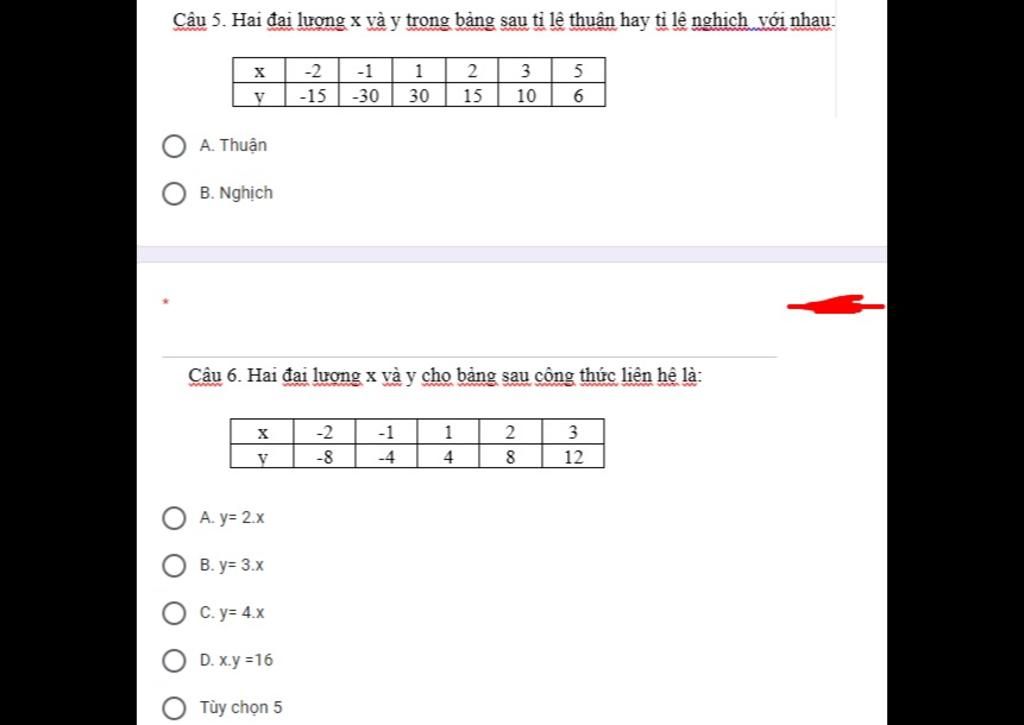 Câu 5. Hai đại lượng x và y trong bảng sau tỉ lệ thuận hay tỉ lệ nghịch với nhau:

| x | -2 | -1 | 1 | 2 | 3 | 5 |
|---|---|---|---|---|---|---|
| y | -15 | -30 | 30 | 15 | 10 | 6 |

A. Thuận

B. Nghịch

*

Câu 6. Hai đại lượng x và y cho bảng sau công thức liên hệ là:

| x | -2 | -1 | 1 | 2 | 3 |
|---|---|---|---|---|---|
| y | -8 | -4 | 4 | 8 | 12 |

A. y= 2.x

B. y= 3.x

C. y= 4.x

D. x.y =16

Tùy chọn 5